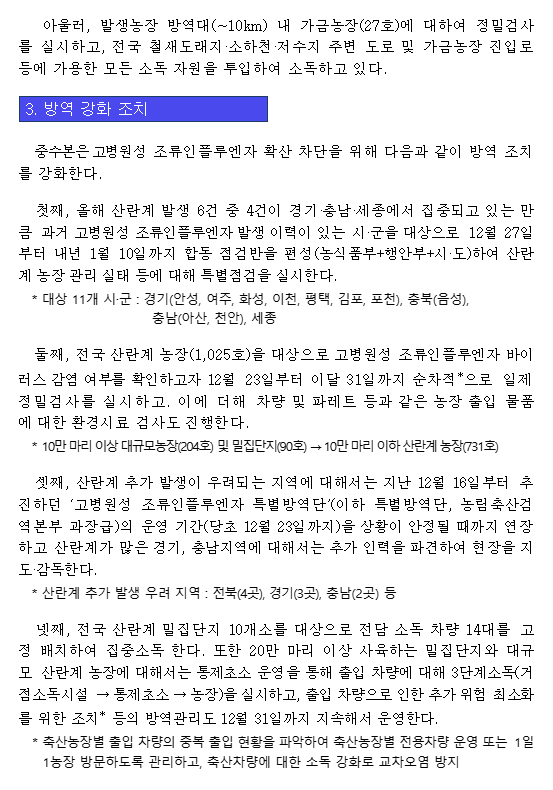 아울러, 발생농장 방역대(~10km) 내 가금농장(27호)에 대하여 정밀검사를 실시하고, 전국 철새도래지·소하천·저수지 주변 도로 및 가금농장 진입로 등에 가용한 모든 소독 자원을 투입하여 소독하고 있다.

3. 방역 강화 조치

중수본은 고병원성 조류인플루엔자 확산 차단을 위해 다음과 같이 방역 조치를 강화한다.

첫째, 올해 산란계 발생 6건 중 4건이 경기·충남·세종에서 집중되고 있는 만큼 과거 고병원성 조류인플루엔자 발생 이력이 있는 시·군을 대상으로 12월 27일부터 내년 1월 10일까지 합동 점검반을 편성(농식품부+행안부+시·도)하여 산란계 농장 관리 실태 등에 대해 특별점검을 실시한다.

* 대상 11개 시·군 : 경기(안성, 여주, 화성, 이천, 평택, 김포, 포천), 충북(음성), 충남(아산, 천안), 세종

둘째, 전국 산란계 농장(1,025호)을 대상으로 고병원성 조류인플루엔자 바이러스 감염 여부를 확인하고자 12월 23일부터 이달 31일까지 순차적*으로 일제 정밀검사를 실시하고. 이에 더해 차량 및 파레트 등과 같은 농장 출입 물품에 대한 환경시료 검사도 진행한다.

* 10만 마리 이상 대규모농장(204호) 및 밀집단지(90호) → 10만 마리 이하 산란계 농장(731호)

셋째, 산란계 추가 발생이 우려되는 지역에 대해서는 지난 12월 16일부터 추진하던 '고병원성 조류인플루엔자 특별방역단'(이하 특별방역단, 농림축산검역본부 과장급)의 운영 기간(당초 12월 23일까지)을 상황이 안정될 때까지 연장하고 산란계가 많은 경기, 충남지역에 대해서는 추가 인력을 파견하여 현장을 지도·감독한다.

* 산란계 추가 발생 우려 지역 : 전북(4곳), 경기(3곳), 충남(2곳) 등

넷째, 전국 산란계 밀집단지 10개소를 대상으로 전담 소독 차량 14대를 고정 배치하여 집중소독 한다. 또한 20만 마리 이상 사육하는 밀집단지와 대규모 산란계 농장에 대해서는 통제초소 운영을 통해 출입 차량에 대해 3단계소독(거점소독시설 → 통제초소 → 농장)을 실시하고, 출입 차량으로 인한 추가 위험 최소화를 위한 조치* 등의 방역관리도 12월 31일까지 지속해서 운영한다.

* 축산농장별 출입 차량의 중복 출입 현황을 파악하여 축산농장별 전용차량 운영 또는 1일 1농장 방문하도록 관리하고, 축산차량에 대한 소독 강화로 교차오염 방지